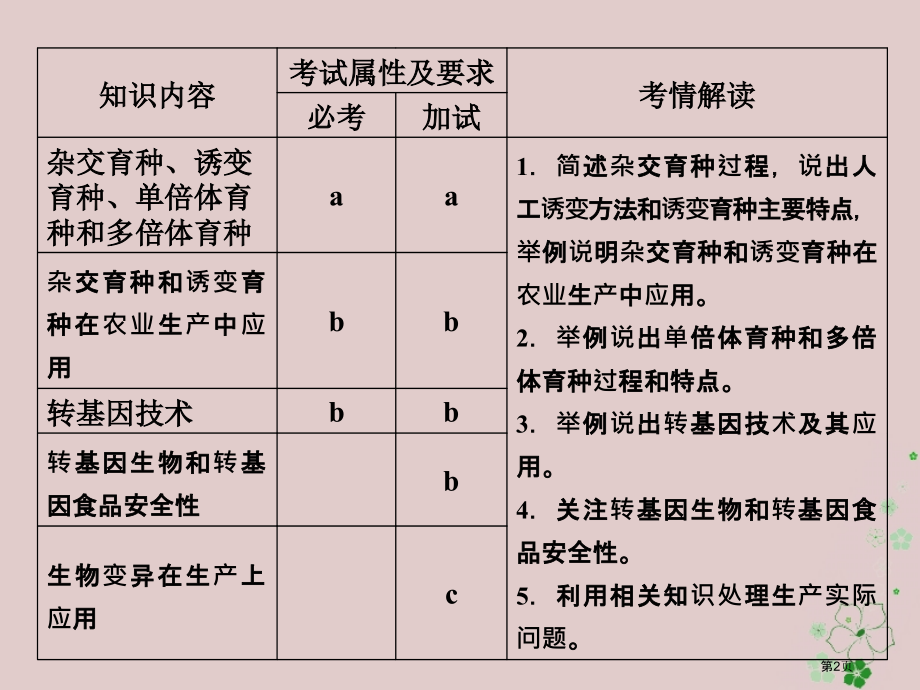 | 知识内容 | 考试属性及要求 必考 | 考试属性及要求 加试 | 考情解读 |
|---|---|---|---|
| 杂交育种、诱变育种、单倍体育种和多倍体育种 | a | a | 1. 简述杂交育种过程，说出人工诱变方法和诱变育种主要特点，举例说明杂交育种和诱变育种在农业生产中应用。 2. 举例说出单倍体育种和多倍体育种过程和特点。 3. 举例说出转基因技术及其应用。 4. 关注转基因生物和转基因食品安全性。 5. 利用相关知识处理生产实际问题。 |
| 杂交育种和诱变育种在农业生产中应用 | b | b | |
| 转基因技术 | b | b | |
| 转基因生物和转基因食品安全性 | | b | |
| 生物变异在生产上应用 | | c | |

第2页